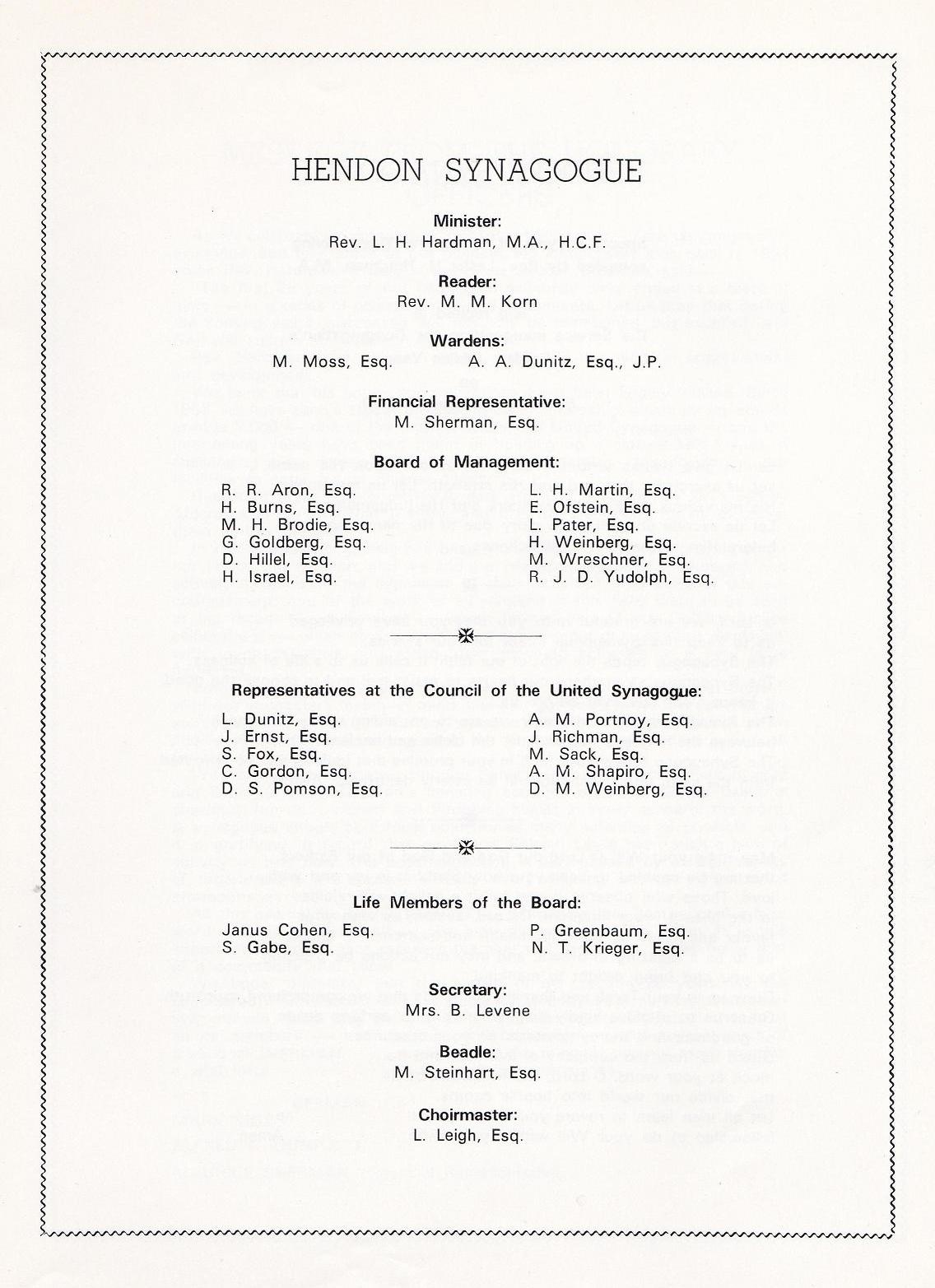 HENDON SYNAGOGUE

Minister:
Rev. L. H. Hardman, M.A., H.C.F.

Reader:
Rev. M. M. Korn

Wardens:
M. Moss, Esq. A. A. Dunitz, Esq., J.P.

Financial Representative:
M. Sherman, Esq.

Board of Management:

R. R. Aron, Esq.
H. Burns, Esq.
M. H. Brodie, Esq.
G. Goldberg, Esq.
D. Hillel, Esq.
H. Israel, Esq.

L. H. Martin, Esq.
E. Ofstein, Esq.
L. Pater, Esq.
H. Weinberg, Esq.
M. Wreschner, Esq.
R. J. D. Yudolph, Esq.

Representatives at the Council of the United Synagogue:

L. Dunitz, Esq.
J. Ernst, Esq.
S. Fox, Esq.
C. Gordon, Esq.
D. S. Pomson, Esq.

A. M. Portnoy, Esq.
J. Richman, Esq.
M. Sack, Esq.
A. M. Shapiro, Esq.
D. M. Weinberg, Esq.

Life Members of the Board:

Janus Cohen, Esq.
S. Gabe, Esq.

P. Greenbaum, Esq.
N. T. Krieger, Esq.

Secretary:
Mrs. B. Levene

Beadle:
M. Steinhart, Esq.

Choirmaster:
L. Leigh, Esq.